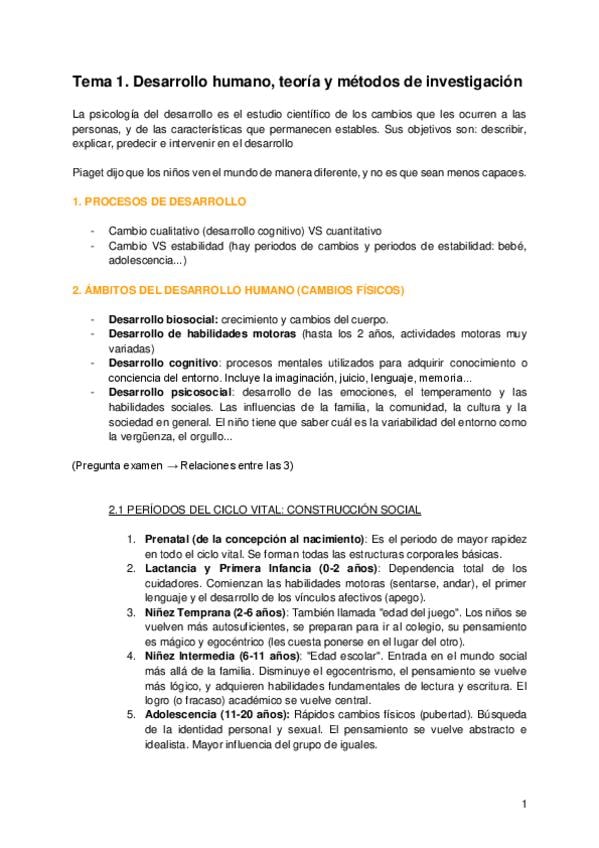 Tema 1. Desarrollo humano, teoría y métodos de investigación

La psicología del desarrollo es el estudio científico de los cambios que les ocurren a las personas, y de las características que permanecen estables. Sus objetivos son: describir, explicar, predecir e intervenir en el desarrollo

Piaget dijo que los niños ven el mundo de manera diferente, y no es que sean menos capaces.

1. PROCESOS DE DESARROLLO

- Cambio cualitativo (desarrollo cognitivo) VS cuantitativo
- Cambio VS estabilidad (hay periodos de cambios y periodos de estabilidad: bebé, adolescencia...)

2. ÁMBITOS DEL DESARROLLO HUMANO (CAMBIOS FÍSICOS)

- Desarrollo biosocial: crecimiento y cambios del cuerpo.
- Desarrollo de habilidades motoras (hasta los 2 años, actividades motoras muy variadas)
- Desarrollo cognitivo: procesos mentales utilizados para adquirir conocimiento o conciencia del entorno. Incluye la imaginación, juicio, lenguaje, memoria...
- Desarrollo psicosocial: desarrollo de las emociones, el temperamento y las habilidades sociales. Las influencias de la familia, la comunidad, la cultura y la sociedad en general. El niño tiene que saber cuál es la variabilidad del entorno como la vergüenza, el orgullo...

(Pregunta examen → Relaciones entre las 3)

2.1 PERÍODOS DEL CICLO VITAL: CONSTRUCCIÓN SOCIAL

1. Prenatal (de la concepción al nacimiento): Es el periodo de mayor rapidez en todo el ciclo vital. Se forman todas las estructuras corporales básicas.
2. Lactancia y Primera Infancia (0-2 años): Dependencia total de los cuidadores. Comienzan las habilidades motoras (sentarse, andar), el primer lenguaje y el desarrollo de los vínculos afectivos (apego).
3. Niñez Temprana (2-6 años): También llamada "edad del juego". Los niños se vuelven más autosuficientes, se preparan para ir al colegio, su pensamiento es mágico y egocéntrico (les cuesta ponerse en el lugar del otro).
4. Niñez Intermedia (6-11 años): "Edad escolar". Entrada en el mundo social más allá de la familia. Disminuye el egocentrismo, el pensamiento se vuelve más lógico, y adquieren habilidades fundamentales de lectura y escritura. El logro (o fracaso) académico se vuelve central.
5. Adolescencia (11-20 años): Rápidos cambios físicos (pubertad). Búsqueda de la identidad personal y sexual. El pensamiento se vuelve abstracto e idealista. Mayor influencia del grupo de iguales.

1